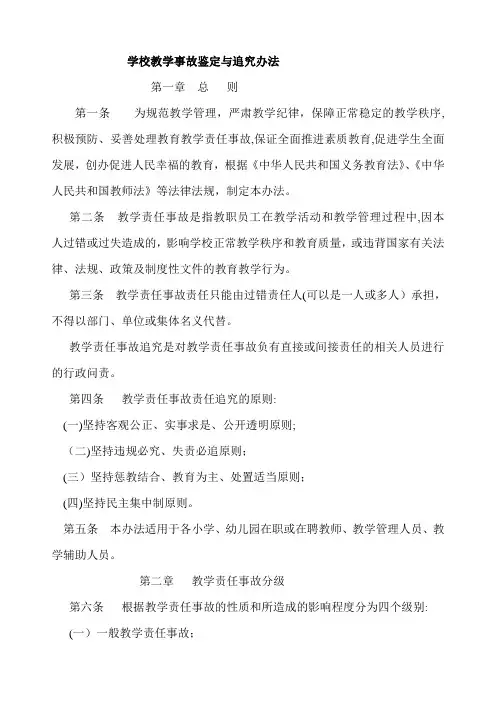 学校教学事故鉴定与追究办法

第一章 总 则

第一条 为规范教学管理，严肃教学纪律，保障正常稳定的教学秩序，积极预防、妥善处理教育教学责任事故,保证全面推进素质教育,促进学生全面发展，创办促进人民幸福的教育，根据《中华人民共和国义务教育法》、《中华人民共和国教师法》等法律法规，制定本办法。

第二条 教学责任事故是指教职员工在教学活动和教学管理过程中,因本人过错或过失造成的，影响学校正常教学秩序和教育质量，或违背国家有关法律、法规、政策及制度性文件的教育教学行为。

第三条 教学责任事故责任只能由过错责任人(可以是一人或多人）承担，不得以部门、单位或集体名义代替。

教学责任事故追究是对教学责任事故负有直接或间接责任的相关人员进行的行政问责。

第四条 教学责任事故责任追究的原则:

(一)坚持客观公正、实事求是、公开透明原则;

（二)坚持违规必究、失责必追原则；

(三）坚持惩教结合、教育为主、处置适当原则；

(四)坚持民主集中制原则。

第五条 本办法适用于各小学、幼儿园在职或在聘教师、教学管理人员、教学辅助人员。

第二章 教学责任事故分级

第六条 根据教学责任事故的性质和所造成的影响程度分为四个级别:

（一）一般教学责任事故：